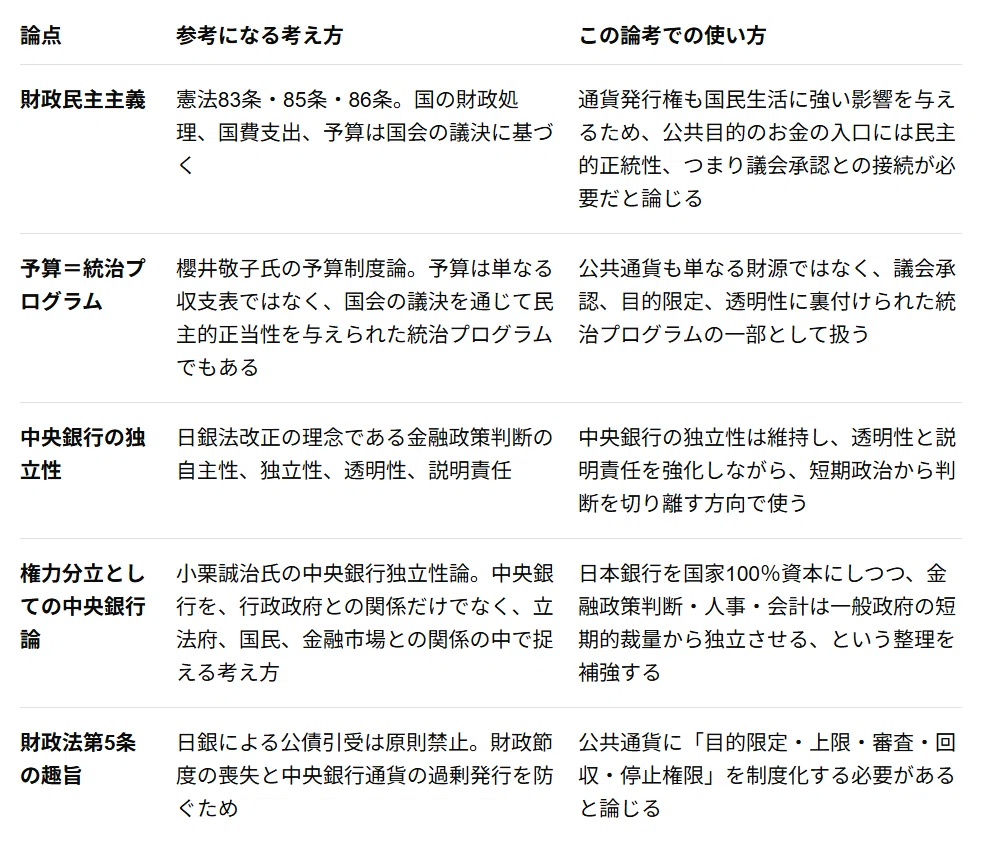 | 論点 | 参考になる考え方 | この論考での使い方 |
|---|---|---|
| 財政民主主義 | 憲法83条・85条・86条。国の財政処理、国費支出、予算は国会の議決に基づく | 通貨発行権も国民生活に強い影響を与えるため、公共目的のお金の入口には民主的正統性、つまり議会承認との接続が必要だと論じる |
| 予算＝統治プログラム | 櫻井敬子氏の予算制度論。予算は単なる収支表ではなく、国会の議決を通じて民主的正当性を与えられた統治プログラムでもある | 公共通貨も単なる財源ではなく、議会承認、目的限定、透明性に裏付けられた統治プログラムの一部として扱う |
| 中央銀行の独立性 | 日銀法改正の理念である金融政策判断の自主性、独立性、透明性、説明責任 | 中央銀行の独立性は維持し、透明性と説明責任を強化しながら、短期政治から判断を切り離す方向で使う |
| 権力分立としての中央銀行論 | 小栗誠治氏の中央銀行独立性論。中央銀行を、行政政府との関係だけでなく、立法府、国民、金融市場との関係の中で捉える考え方 | 日本銀行を国家100%資本にしつつ、金融政策判断・人事・会計は一般政府の短期的裁量から独立させる、という整理を補強する |
| 財政法第5条の趣旨 | 日銀による公債引受は原則禁止。財政節度の喪失と中央銀行通貨の過剰発行を防ぐため | 公共通貨に「目的限定・上限・審査・回収・停止権限」を制度化する必要があると論じる |